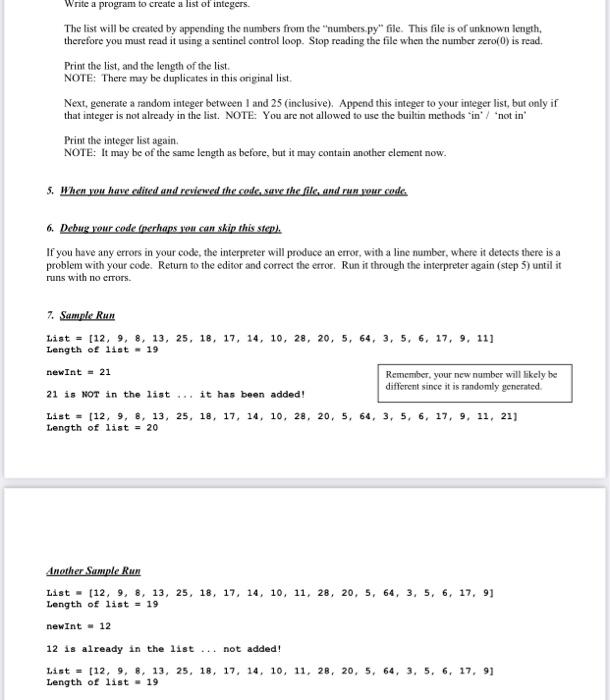 Write a program to create a list of integers.

The list will be created by appending the numbers from the "numbers.py" file. This file is of unknown length, therefore you must read it using a sentinel control loop. Stop reading the file when the number zero(0) is read.

Print the list, and the length of the list.
NOTE: There may be duplicates in this original list.

Next, generate a random integer between 1 and 25 (inclusive). Append this integer to your integer list, but only if that integer is not already in the list. NOTE: You are not allowed to use the builtin methods 'in' / 'not in'

Print the integer list again.
NOTE: It may be of the same length as before, but it may contain another element now.

5. When you have edited and reviewed the code, save the file, and run your code.

6. Debug your code (perhaps you can skip this step).

If you have any errors in your code, the interpreter will produce an error, with a line number, where it detects there is a problem with your code. Return to the editor and correct the error. Run it through the interpreter again (step 5) until it runs with no errors.

7. Sample Run

List = [12, 9, 8, 13, 25, 18, 17, 14, 10, 28, 20, 5, 64, 3, 5, 6, 17, 9, 11]
Length of list = 19

newInt = 21

Remember, your new number will likely be different since it is randomly generated.

21 is NOT in the list ... it has been added!

List = [12, 9, 8, 13, 25, 18, 17, 14, 10, 28, 20, 5, 64, 3, 5, 6, 17, 9, 11, 21]
Length of list = 20

Another Sample Run

List = [12, 9, 8, 13, 25, 18, 17, 14, 10, 11, 28, 20, 5, 64, 3, 5, 6, 17, 9]
Length of list = 19

newInt = 12

12 is already in the list ... not added!

List = [12, 9, 8, 13, 25, 18, 17, 14, 10, 11, 28, 20, 5, 64, 3, 5, 6, 17, 9]
Length of list = 19